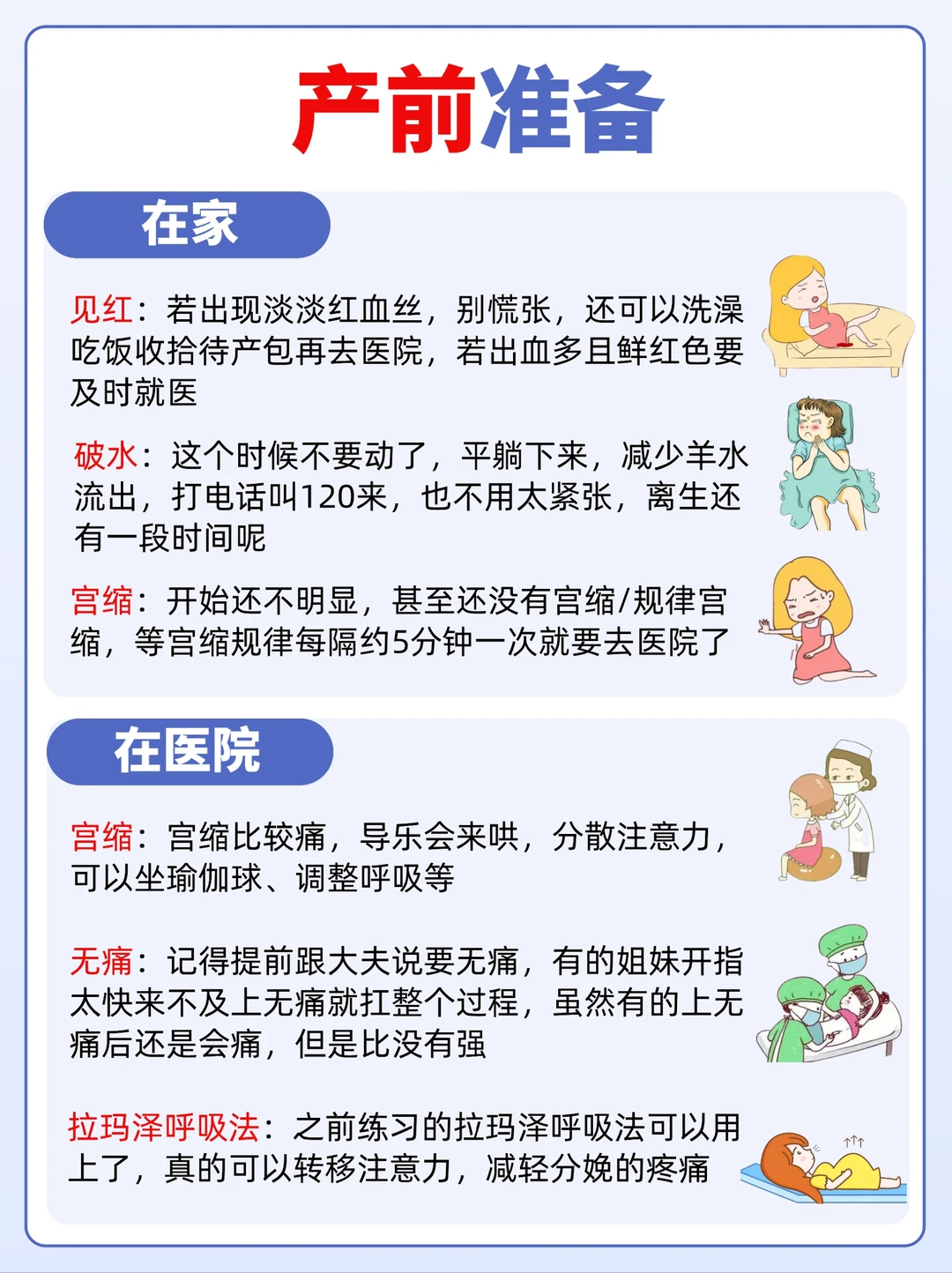 产前准备

在家

见红：若出现淡淡红血丝，别慌张，还可以洗澡吃饭收拾待产包再去医院，若出血多且鲜红色要及时就医

破水：这个时候不要动了，平躺下来，减少羊水流出，打电话叫120来，也不用太紧张，离生还有一段时间呢

宫缩：开始还不明显，甚至还没有宫缩/规律宫缩，等宫缩规律每隔约5分钟一次就要去医院了

在医院

宫缩：宫缩比较痛，导乐会来哄，分散注意力，可以坐瑜伽球、调整呼吸等

无痛：记得提前跟大夫说要无痛，有的姐妹开指太快来不及上无痛就扛整个过程，虽然有的上无痛后还是会痛，但是比没有强

拉玛泽呼吸法：之前练习的拉玛泽呼吸法可以用上了，真的可以转移注意力，减轻分娩的疼痛